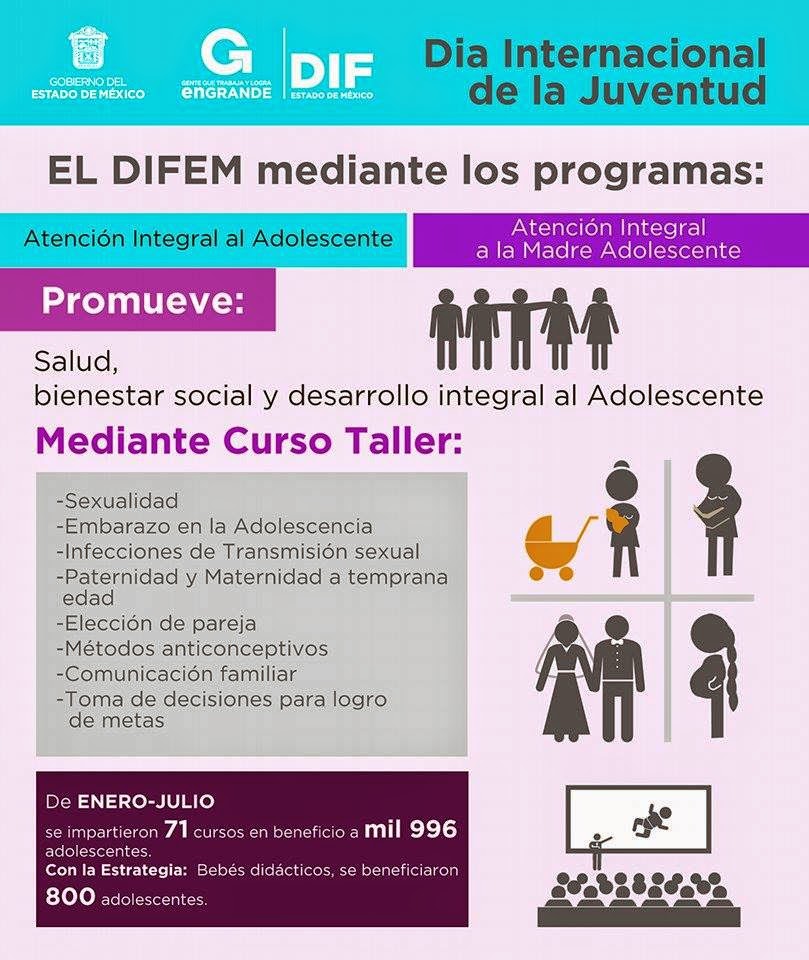 GOBIERNO DEL ESTADO DE MÉXICO

GENTE QUE TRABAJA Y LOGRA enGRANDE

DIF ESTADO DE MÉXICO

Dia Internacional de la Juventud

EL DIFEM mediante los programas:

Atención Integral al Adolescente

Atención Integral a la Madre Adolescente

Promueve:

Salud,
bienestar social y desarrollo integral al Adolescente

Mediante Curso Taller:

-Sexualidad
-Embarazo en la Adolescencia
-Infecciones de Transmisión sexual
-Paternidad y Maternidad a temprana edad
-Elección de pareja
-Métodos anticonceptivos
-Comunicación familiar
-Toma de decisiones para logro de metas

De ENERO-JULIO
se impartieron 71 cursos en beneficio a mil 996 adolescentes.
Con la Estrategia: Bebés didácticos, se beneficiaron 800 adolescentes.